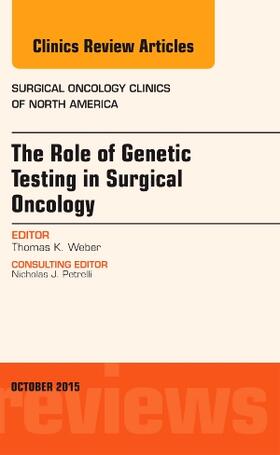 Clinics Review Articles

SURGICAL ONCOLOGY CLINICS OF NORTH AMERICA

The Role of Genetic Testing in Surgical Oncology

EDITOR
Thomas K. Weber

CONSULTING EDITOR
Nicholas J. Petrelli

OCTOBER 2015

reviews